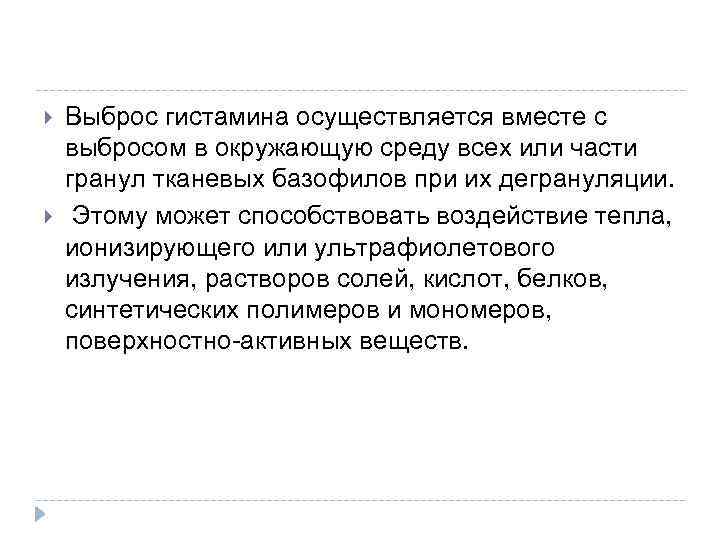 Выброс гистамина осуществляется вместе с выбросом в окружающую среду всех или части гранул тканевых базофилов при их дегрануляции.

Этому может способствовать воздействие тепла, ионизирующего или ультрафиолетового излучения, растворов солей, кислот, белков, синтетических полимеров и мономеров, поверхностно-активных веществ.